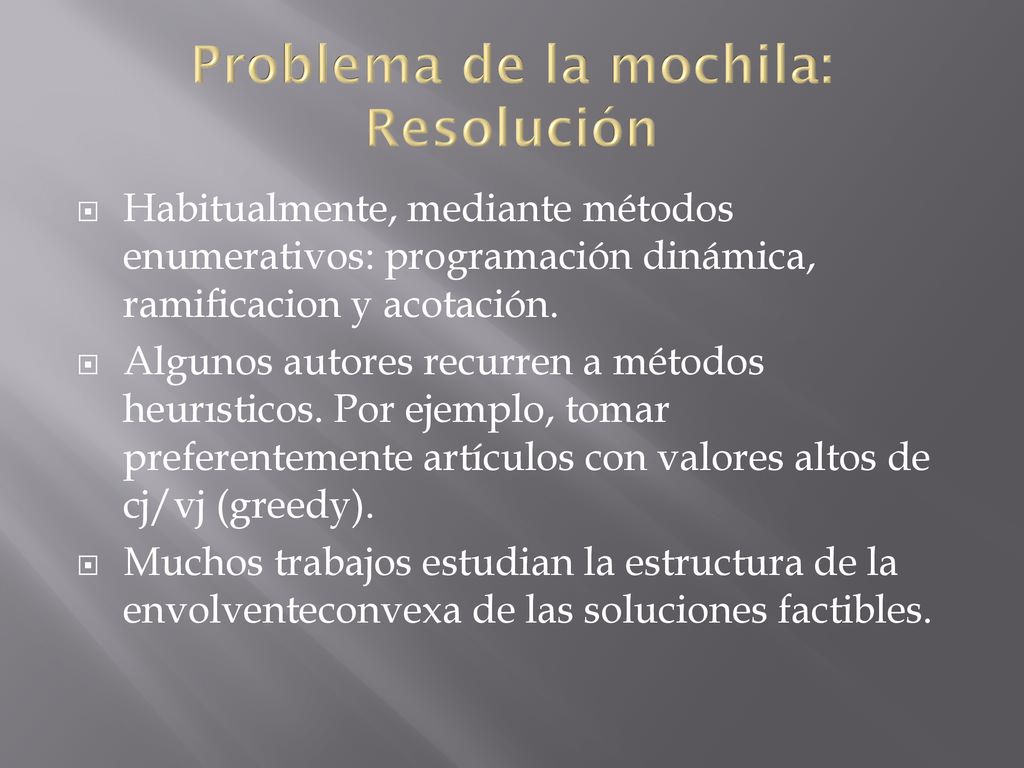 Problema de la mochila: Resolución

Habitualmente, mediante métodos enumerativos: programación dinámica, ramificacion y acotación.

Algunos autores recurren a métodos heurısticos. Por ejemplo, tomar preferentemente artículos con valores altos de cj/vj (greedy).

Muchos trabajos estudian la estructura de la envolventeconvexa de las soluciones factibles.